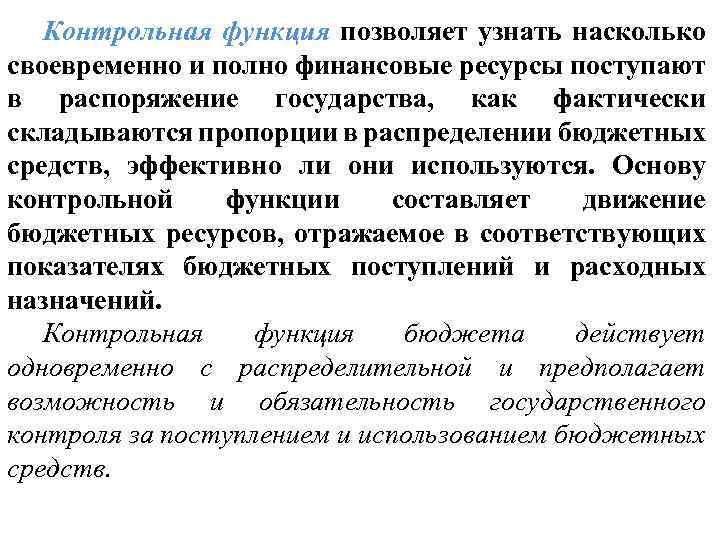 Контрольная функция позволяет узнать насколько своевременно и полно финансовые ресурсы поступают в распоряжение государства, как фактически складываются пропорции в распределении бюджетных средств, эффективно ли они используются. Основу контрольной функции составляет движение бюджетных ресурсов, отражаемое в соответствующих показателях бюджетных поступлений и расходных назначений.

Контрольная функция бюджета действует одновременно с распределительной и предполагает возможность и обязательность государственного контроля за поступлением и использованием бюджетных средств.